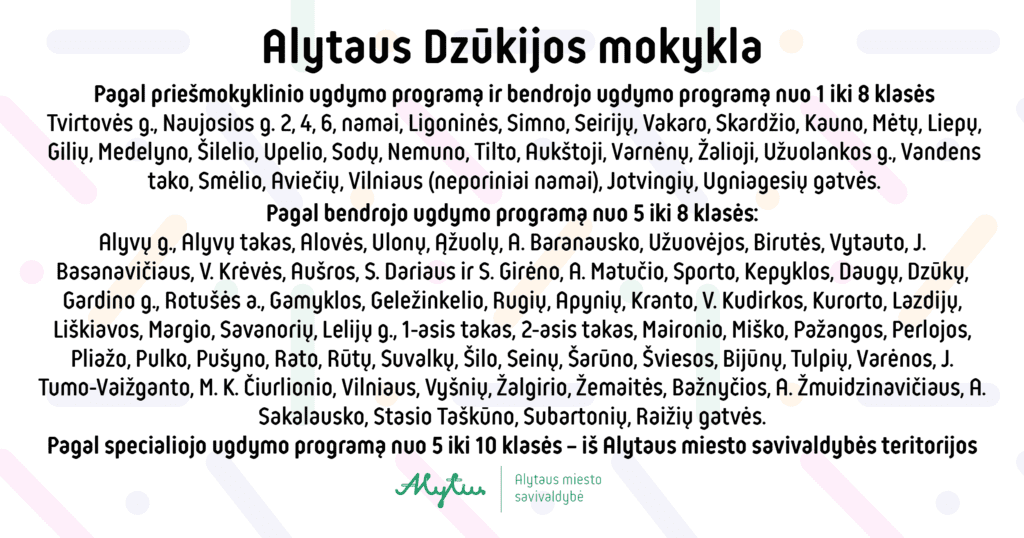 Alytaus Dzūkijos mokykla

Pagal priešmokyklinio ugdymo programą ir bendrojo ugdymo programą nuo 1 iki 8 klasės
Tvirtovės g., Naujosios g. 2, 4, 6, namai, Ligoninės, Simno, Seirijų, Vakaro, Skardžio, Kauno, Mėtų, Liepų, Gilių, Medelyno, Šilelio, Upelio, Sodų, Nemuno, Tilto, Aukštoji, Varnėnų, Žalioji, Užuolankos g., Vandens tako, Smėlio, Aviečių, Vilniaus (neporiniai namai), Jotvingių, Ugniagesių gatvės.

Pagal bendrojo ugdymo programą nuo 5 iki 8 klasės:
Alyvų g., Alyvų takas, Alovės, Ulonų, Ąžuolų, A. Baranausko, Užuovėjos, Birutės, Vytauto, J. Basanavičiaus, V. Krėvės, Aušros, S. Dariaus ir S. Girėno, A. Matučio, Sporto, Kepyklos, Daugų, Dzūkų, Gardino g., Rotušės a., Gamyklos, Geležinkelio, Rugių, Apynių, Kranto, V. Kudirkos, Kurorto, Lazdijų, Liškiavos, Margio, Savanorių, Lelijų g., 1-asis takas, 2-asis takas, Maironio, Miško, Pažangos, Perlojos, Pliažo, Pulko, Pušyno, Rato, Rūtų, Suvalkų, Šilo, Seinų, Šarūno, Šviesos, Bijūnų, Tulpių, Varėnos, J. Tumo-Vaižganto, M. K. Čiurlionio, Vilniaus, Vyšnių, Žalgirio, Žemaitės, Bažnyčios, A. Žmuidzinavičiaus, A. Sakalausko, Stasio Taškūno, Subartonių, Raižių gatvės.

Pagal specialiojo ugdymo programą nuo 5 iki 10 klasės – iš Alytaus miesto savivaldybės teritorijos

Alytus
Alytaus miesto savivaldybė